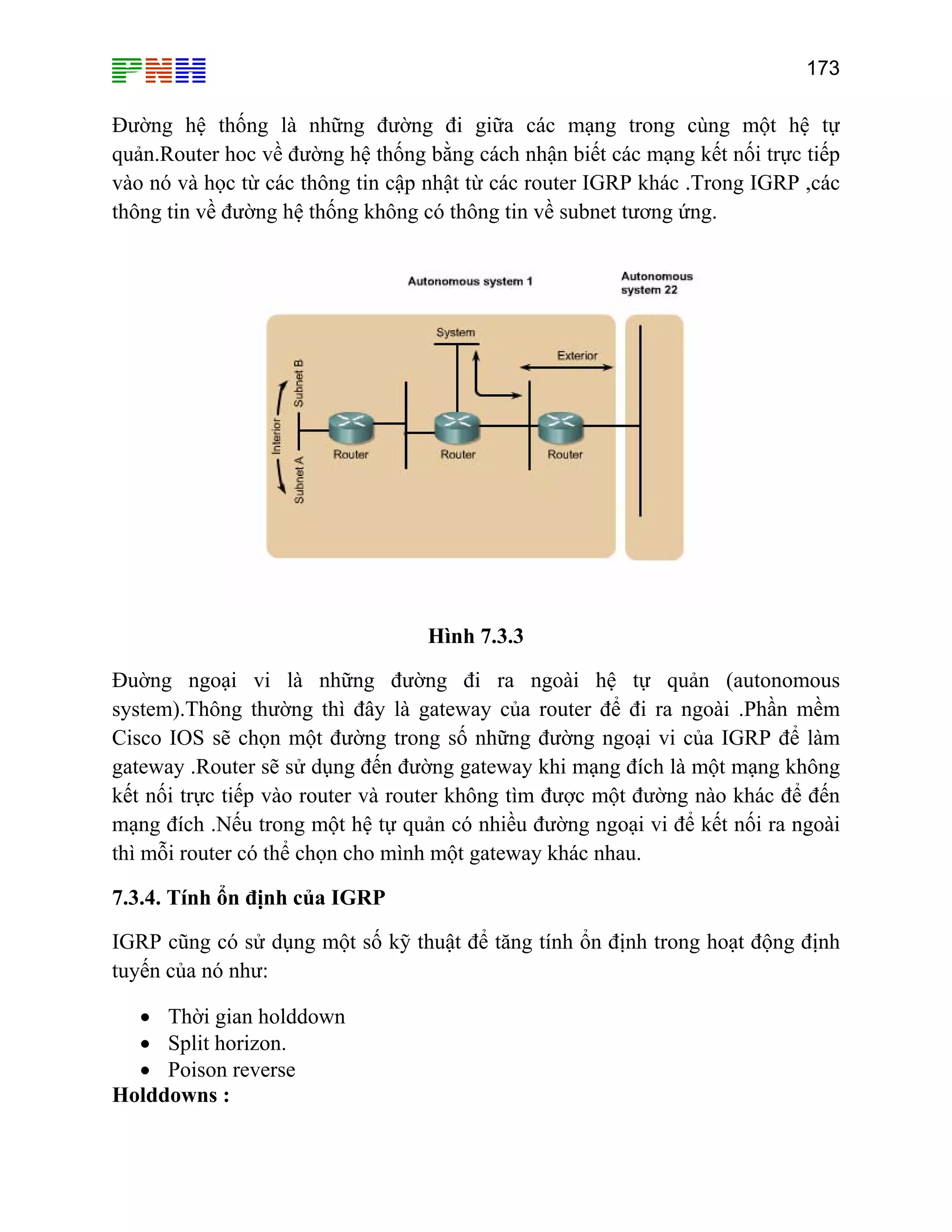 PNH

173

Đường hệ thống là những đường đi giữa các mạng trong cùng một hệ tự quản.Router hoc về đường hệ thống bằng cách nhận biết các mạng kết nối trực tiếp vào nó và học từ các thông tin cập nhật từ các router IGRP khác .Trong IGRP ,các thông tin về đường hệ thống không có thông tin về subnet tương ứng.

Autonomous system 1

Autonomous system 22

System

Exterior

Subnet B

Interior

Subnet A

Router

Router

Router

Hình 7.3.3

Đuờng ngoại vi là những đường đi ra ngoài hệ tự quản (autonomous system).Thông thường thì đây là gateway của router để đi ra ngoài .Phần mềm Cisco IOS sẽ chọn một đường trong số những đường ngoại vi của IGRP để làm gateway .Router sẽ sử dụng đến đường gateway khi mạng đích là một mạng không kết nối trực tiếp vào router và router không tìm được một đường nào khác để đến mạng đích .Nếu trong một hệ tự quản có nhiều đường ngoại vi để kết nối ra ngoài thì mỗi router có thể chọn cho mình một gateway khác nhau.

7.3.4. Tính ổn định của IGRP

IGRP cũng có sử dụng một số kỹ thuật để tăng tính ổn định trong hoạt động định tuyến của nó như:

• Thời gian holddown
• Split horizon.
• Poison reverse

Holddowns :